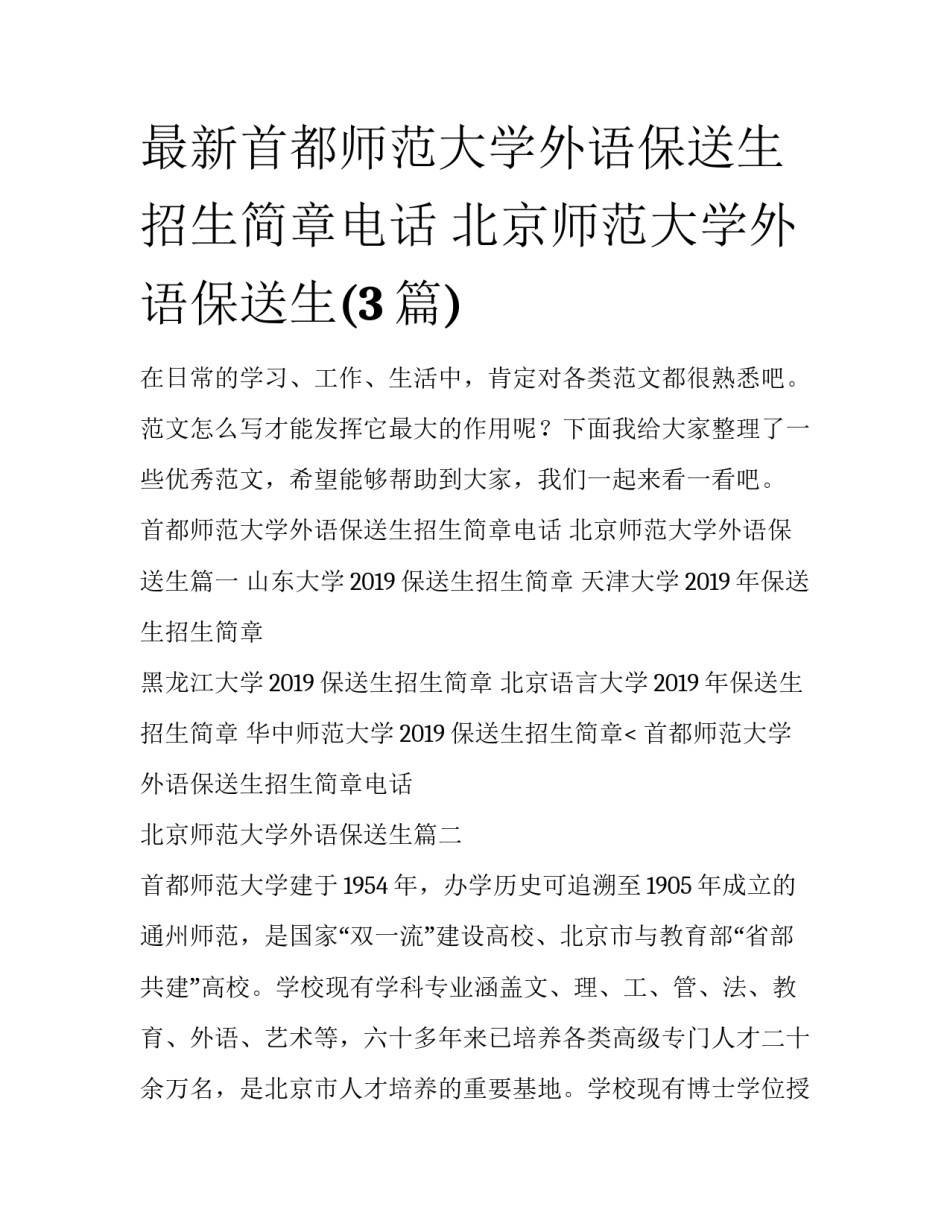 最新首都师范大学外语保送生招生简章电话 北京师范大学外语保送生(3 篇)

在日常的学习、工作、生活中，肯定对各类范文都很熟悉吧。范文怎么写才能发挥它最大的作用呢？下面我给大家整理了一些优秀范文，希望能够帮助到大家，我们一起来看一看吧。

首都师范大学外语保送生招生简章电话 北京师范大学外语保送生篇一 山东大学 2019 保送生招生简章 天津大学 2019 年保送生招生简章

黑龙江大学 2019 保送生招生简章 北京语言大学 2019 年保送生招生简章 华中师范大学 2019 保送生招生简章< 首都师范大学外语保送生招生简章电话

北京师范大学外语保送生篇二

首都师范大学建于 1954 年，办学历史可追溯至 1905 年成立的通州师范，是国家“双一流”建设高校、北京市与教育部“省部共建”高校。学校现有学科专业涵盖文、理、工、管、法、教育、外语、艺术等，六十多年来已培养各类高级专门人才二十余万名，是北京市人才培养的重要基地。学校现有博士学位授